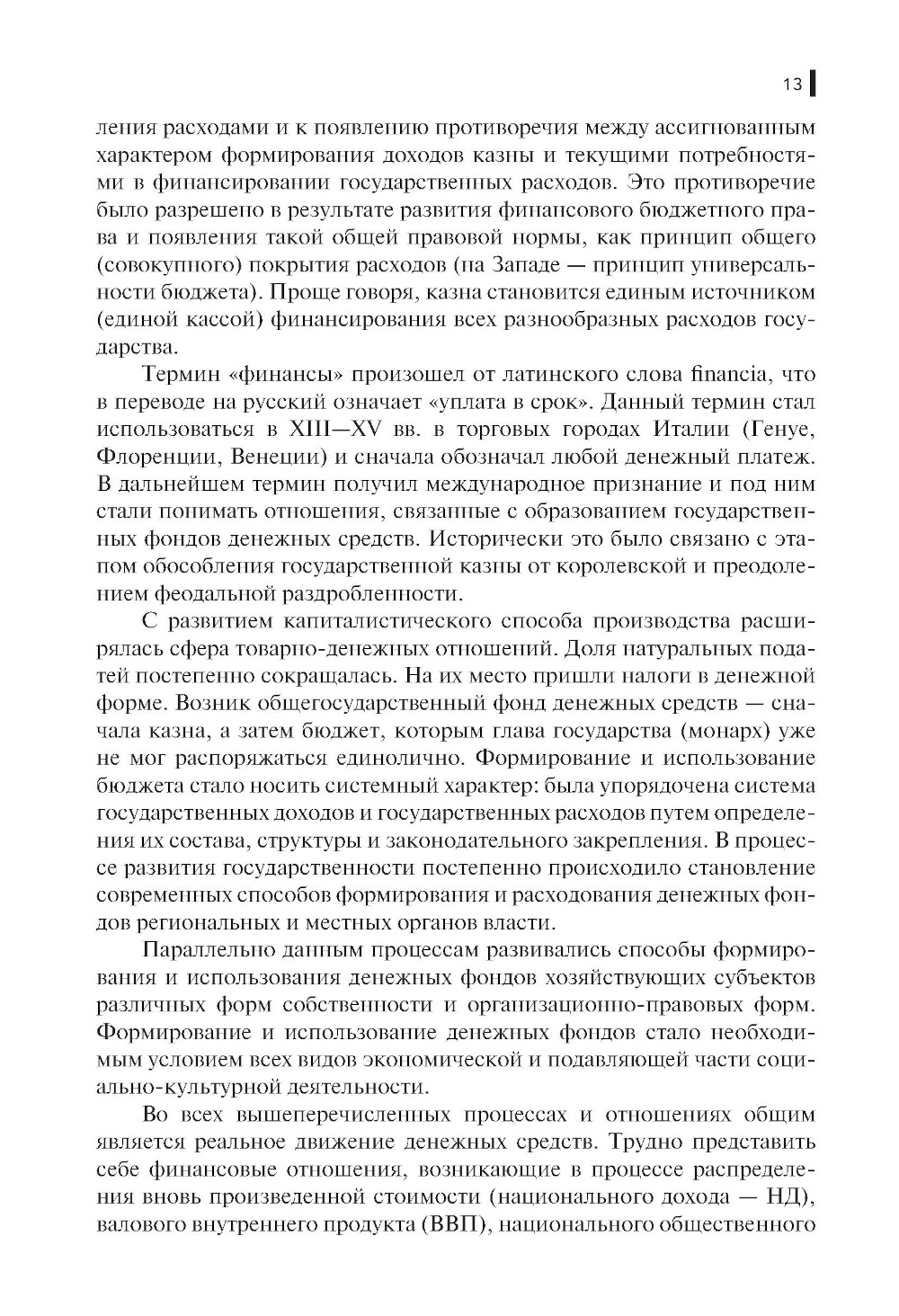 13

ления расходами и к появлению противоречия между ассигнованным характером формирования доходов казны и текущими потребностями в финансировании государственных расходов. Это противоречие было разрешено в результате развития финансового бюджетного права и появления такой общей правовой нормы, как принцип общего (совокупного) покрытия расходов (на Западе — принцип универсальности бюджета). Проще говоря, казна становится единым источником (единой кассой) финансирования всех разнообразных расходов государства.

Термин «финансы» произошел от латинского слова financia, что в переводе на русский означает «уплата в срок». Данный термин стал использоваться в XIII—XV вв. в торговых городах Италии (Генуе, Флоренции, Венеции) и сначала обозначал любой денежный платеж. В дальнейшем термин получил международное признание и под ним стали понимать отношения, связанные с образованием государственных фондов денежных средств. Исторически это было связано с этапом обособления государственной казны от королевской и преодолением феодальной раздробленности.

С развитием капиталистического способа производства расширялась сфера товарно-денежных отношений. Доля натуральных податей постепенно сокращалась. На их место пришли налоги в денежной форме. Возник общегосударственный фонд денежных средств — сначала казна, а затем бюджет, которым глава государства (монарх) уже не мог распоряжаться единолично. Формирование и использование бюджета стало носить системный характер: была упорядочена система государственных доходов и государственных расходов путем определения их состава, структуры и законодательного закрепления. В процессе развития государственности постепенно происходило становление современных способов формирования и расходования денежных фондов региональных и местных органов власти.

Параллельно данным процессам развивались способы формирования и использования денежных фондов хозяйствующих субъектов различных форм собственности и организационно-правовых форм. Формирование и использование денежных фондов стало необходимым условием всех видов экономической и подавляющей части социально-культурной деятельности.

Во всех вышеперечисленных процессах и отношениях общим является реальное движение денежных средств. Трудно представить себе финансовые отношения, возникающие в процессе распределения вновь произведенной стоимости (национального дохода — НД), валового внутреннего продукта (ВВП), национального общественного